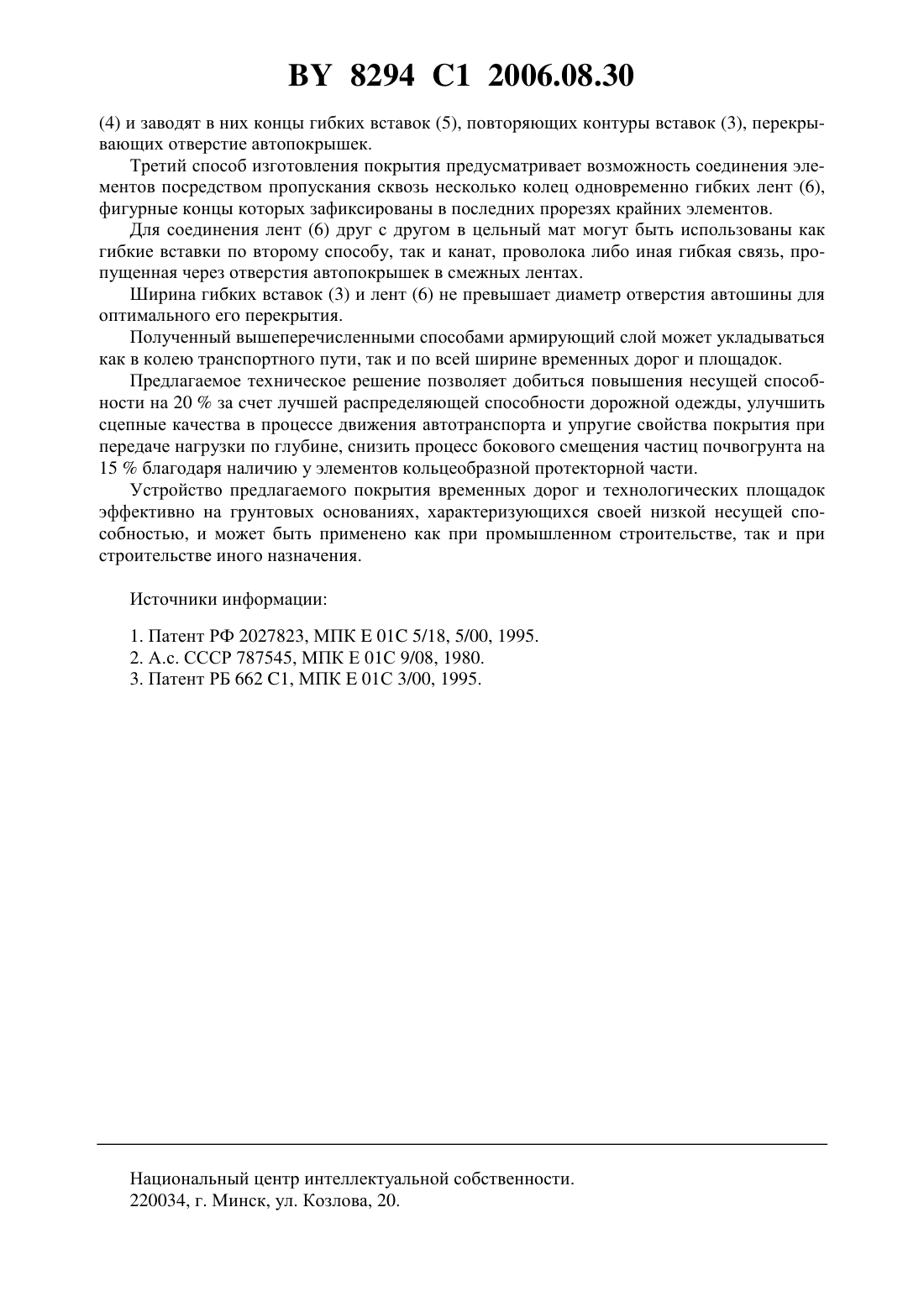 BY 8294 C1 2006.08.30

(4) и заводят в них концы гибких вставок (5), повторяющих контуры вставок (3), перекрывающих отверстие автопокрышек.

Третий способ изготовления покрытия предусматривает возможность соединения элементов посредством пропускания сквозь несколько колец одновременно гибких лент (6), фигурные концы которых зафиксированы в последних прорезях крайних элементов.

Для соединения лент (6) друг с другом в цельный мат могут быть использованы как гибкие вставки по второму способу, так и канат, проволока либо иная гибкая связь, пропущенная через отверстия автопокрышек в смежных лентах.

Ширина гибких вставок (3) и лент (6) не превышает диаметр отверстия автошины для оптимального его перекрытия.

Полученный вышеперечисленными способами армирующий слой может укладываться как в колею транспортного пути, так и по всей ширине временных дорог и площадок.

Предлагаемое техническое решение позволяет добиться повышения несущей способности на 20 % за счет лучшей распределяющей способности дорожной одежды, улучшить сцепные качества в процессе движения автотранспорта и упругие свойства покрытия при передаче нагрузки по глубине, снизить процесс бокового смещения частиц почвогрунта на 15 % благодаря наличию у элементов кольцеобразной протекторной части.

Устройство предлагаемого покрытия временных дорог и технологических площадок эффективно на грунтовых основаниях, характеризующихся своей низкой несущей способностью, и может быть применено как при промышленном строительстве, так и при строительстве иного назначения.

Источники информации:

1. Патент РФ 2027823, МПК E 01C 5/18, 5/00, 1995.
2. А.с. СССР 787545, МПК E 01C 9/08, 1980.
3. Патент РБ 662 C1, МПК E 01C 3/00, 1995.

Национальный центр интеллектуальной собственности.
220034, г. Минск, ул. Козлова, 20.